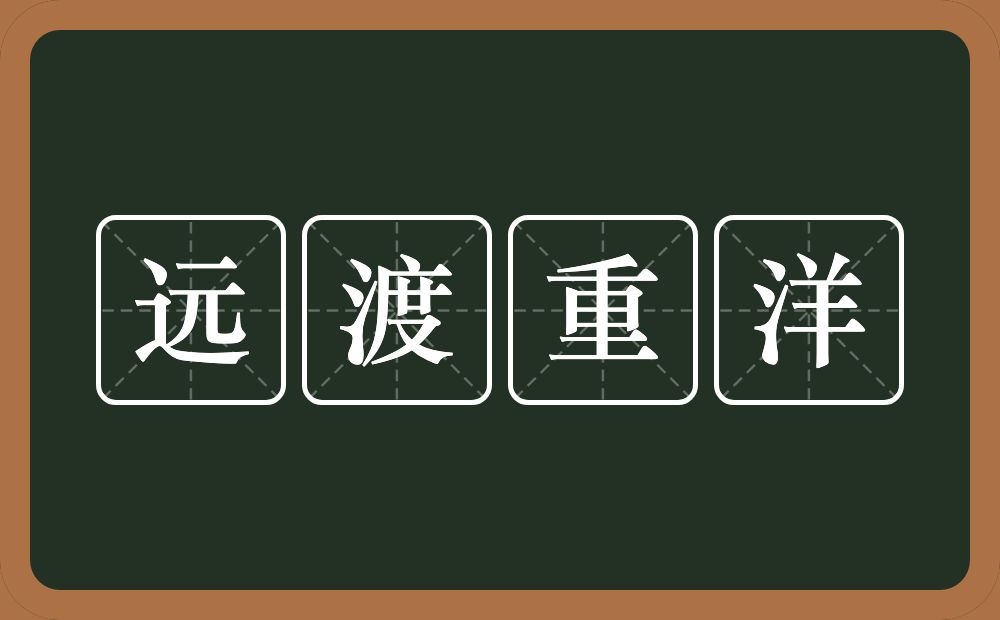 远渡重洋